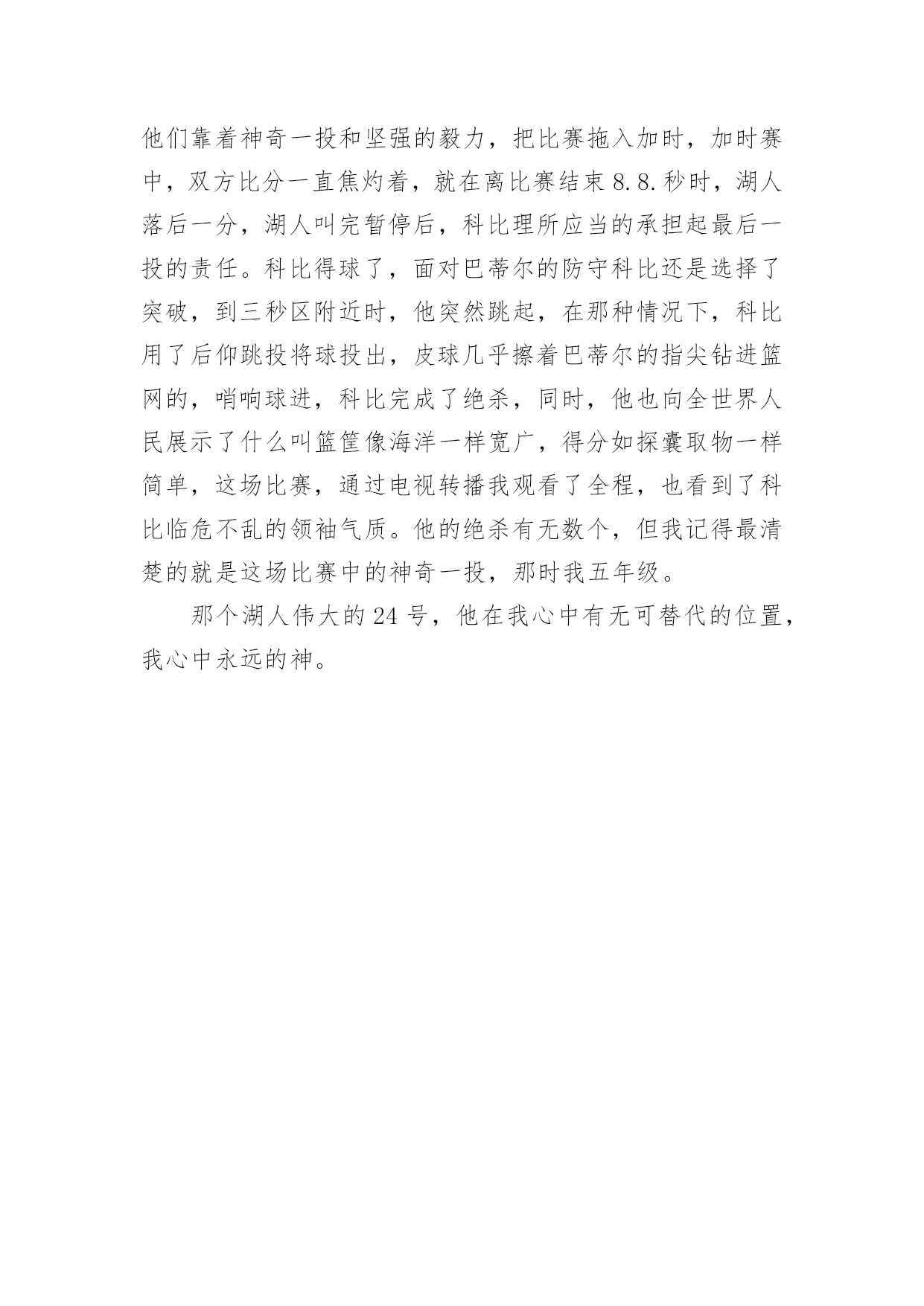 他们靠着神奇一投和坚强的毅力，把比赛拖入加时，加时赛中，双方比分一直焦灼着，就在离比赛结束 8.8.秒时，湖人落后一分，湖人叫完暂停后，科比理所应当的承担起最后一投的责任。科比得球了，面对巴蒂尔的防守科比还是选择了突破，到三秒区附近时，他突然跳起，在那种情况下，科比用了后仰跳投将球投出，皮球几乎擦着巴蒂尔的指尖钻进篮网的，哨响球进，科比完成了绝杀，同时，他也向全世界人民展示了什么叫篮筐像海洋一样宽广，得分如探囊取物一样简单，这场比赛，通过电视转播我观看了全程，也看到了科比临危不乱的领袖气质。他的绝杀有无数个，但我记得最清楚的就是这场比赛中的神奇一投，那时我五年级。

那个湖人伟大的 24 号，他在我心中有无可替代的位置，我心中永远的神。